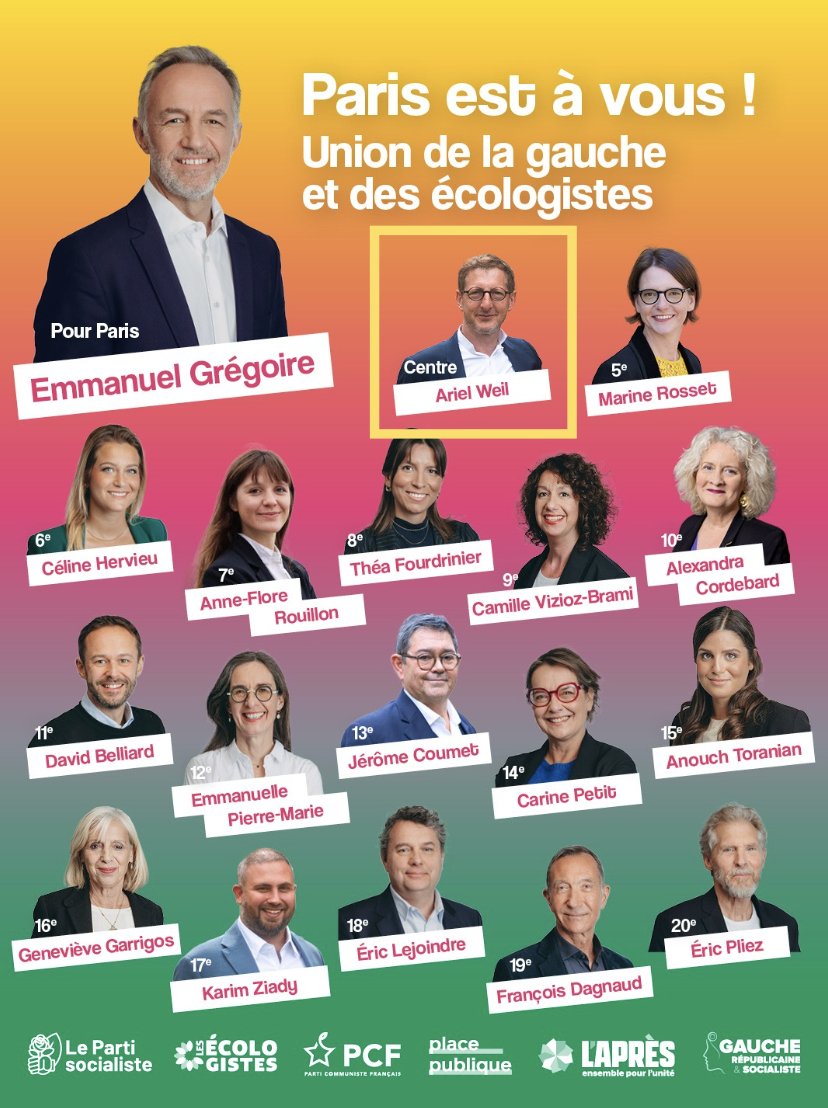 Paris est à vous !
Union de la gauche
et des écologistes

Pour Paris
Emmanuel Grégoire

Centre
Ariel Weil

5e
Marine Rosset

6e
Céline Hervieu

7e
Anne-Flore
Rouillon

8e
Théa Fourdrinier

9e
Camille Vizioz-Brami

10e
Alexandra
Cordebard

11e
David Belliard

12e
Emmanuelle
Pierre-Marie

13e
Jérôme Coumet

14e
Carine Petit

15e
Anouch Toranian

16e
Geneviève Garrigos

17e
Karim Ziady

18e
Éric Lejoindre

19e
François Dagnaud

20e
Éric Pliez

Le Parti socialiste
LES ÉCOLOGISTES
PCF
PARTI COMMUNISTE FRANÇAIS
place publique
L'APRÈS
ensemble pour l'unité
GAUCHE
RÉPUBLICAINE & SOCIALISTE